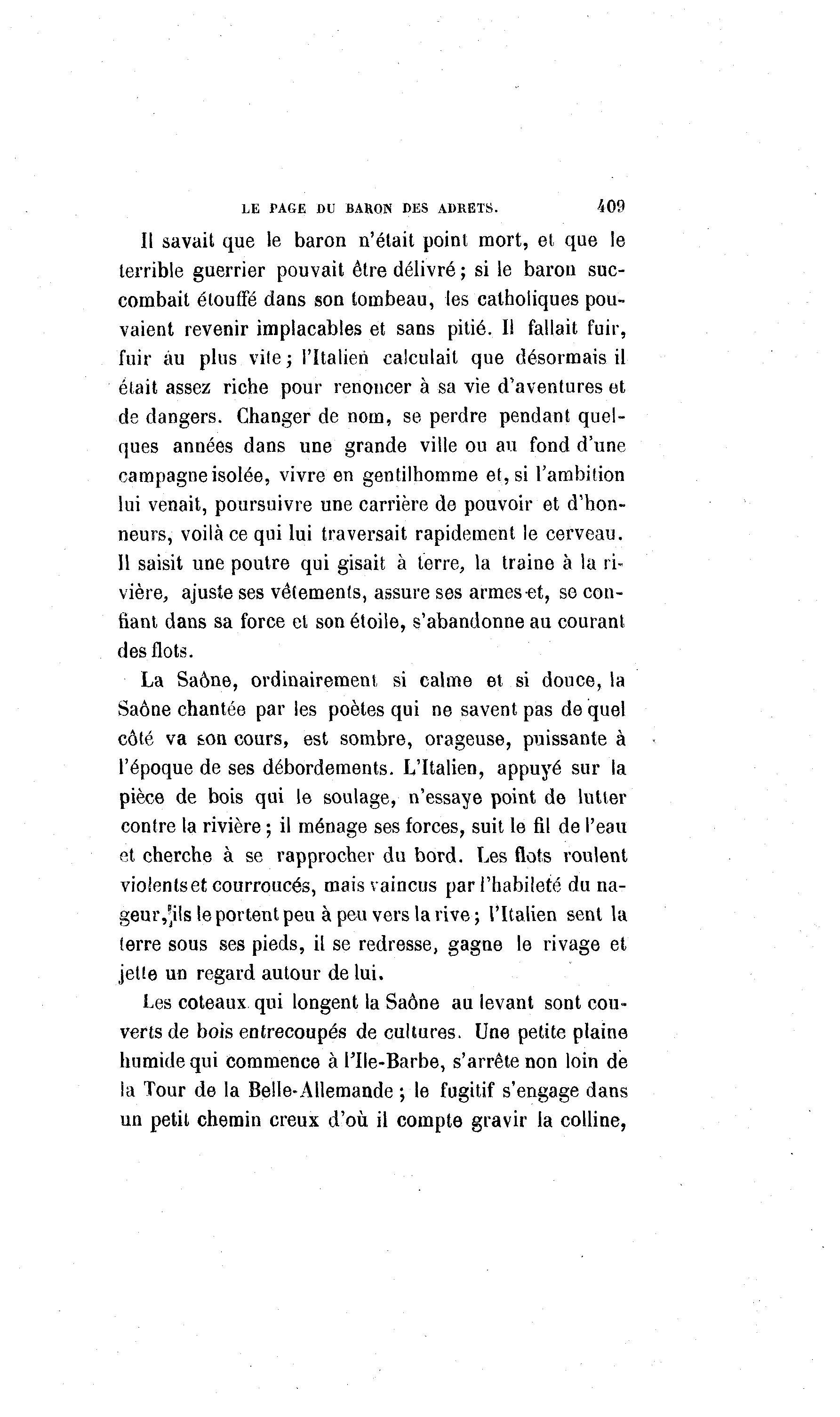 LE PAGE DU BARON DES ADRETS. 409

Il savait que le baron n'était point mort, et que le terrible guerrier pouvait être délivré ; si le baron succombait étouffé dans son tombeau, les catholiques pouvaient revenir implacables et sans pitié. Il fallait fuir, fuir au plus vite ; l'Italien calculait que désormais il était assez riche pour renoncer à sa vie d'aventures et de dangers. Changer de nom, se perdre pendant quelques années dans une grande ville ou au fond d'une campagne isolée, vivre en gentilhomme et, si l'ambition lui venait, poursuivre une carrière de pouvoir et d'honneurs, voilà ce qui lui traversait rapidement le cerveau. Il saisit une poutre qui gisait à terre, la traine à la rivière, ajuste ses vêtements, assure ses armes et, se confiant dans sa force et son étoile, s'abandonne au courant des flots.

La Saône, ordinairement si calme et si douce, la Saône chantée par les poètes qui ne savent pas de quel côté va son cours, est sombre, orageuse, puissante à l'époque de ses débordements. L'Italien, appuyé sur la pièce de bois qui le soulage, n'essaye point de lutter contre la rivière ; il ménage ses forces, suit le fil de l'eau et cherche à se rapprocher du bord. Les flots roulent violents et courroucés, mais vaincus par l'habileté du nageur, ils le portent peu à peu vers la rive ; l'Italien sent la terre sous ses pieds, il se redresse, gagne le rivage et jette un regard autour de lui.

Les coteaux qui longent la Saône au levant sont couverts de bois entrecoupés de cultures. Une petite plaine humide qui commence à l'Ile-Barbe, s'arrête non loin de la Tour de la Belle-Allemande ; le fugitif s'engage dans un petit chemin creux d'où il compte gravir la colline,